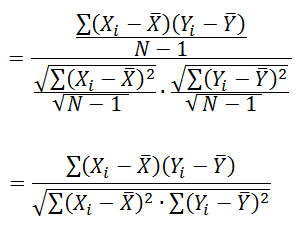 $= \frac{\frac{\sum(X_i - \bar{X})(Y_i - \bar{Y})}{N-1}}{\frac{\sqrt{\sum(X_i - \bar{X})^2}}{\sqrt{N-1}} \cdot \frac{\sqrt{\sum(Y_i - \bar{Y})^2}}{\sqrt{N-1}}}$

$= \frac{\sum(X_i - \bar{X})(Y_i - \bar{Y})}{\sqrt{\sum(X_i - \bar{X})^2 \cdot \sum(Y_i - \bar{Y})^2}}$